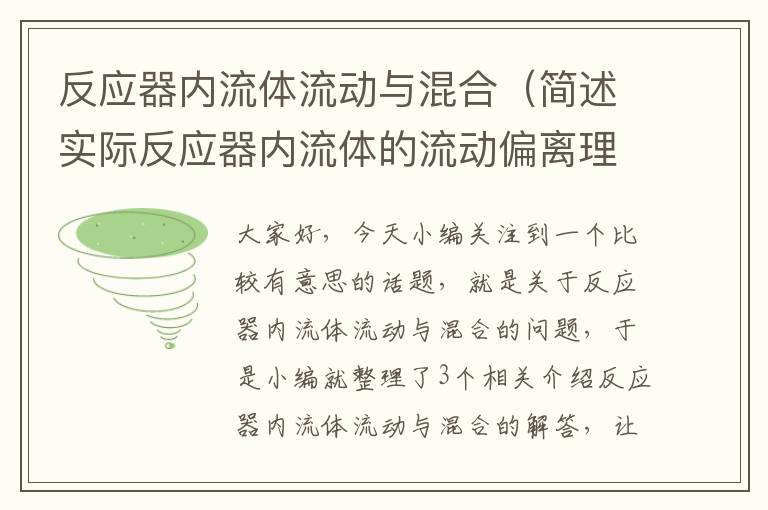 反应器内流体流动与混合（简述实际反应器内流体的流动偏离理

大家好，今天小编关注到一个比较有意思的话题，就是关于反应器内流体流动与混合的问题，于是小编就整理了3个相关介绍反应器内流体流动与混合的解答，让